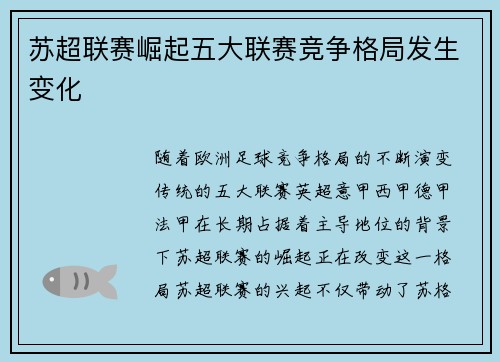 苏超联赛崛起五大联赛竞争格局发生变化

随着欧洲足球竞争格局的不断演变传统的五大联赛英超意甲西甲德甲法甲在长期占据着主导地位的背景下苏超联赛的崛起正在改变这一格局苏超联赛的兴起不仅带动了苏格